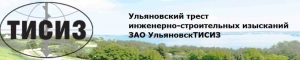 ТИСИЗ

Ульяновский трест инженерно-строительных изысканий ЗАО УльяновскТИСИЗ